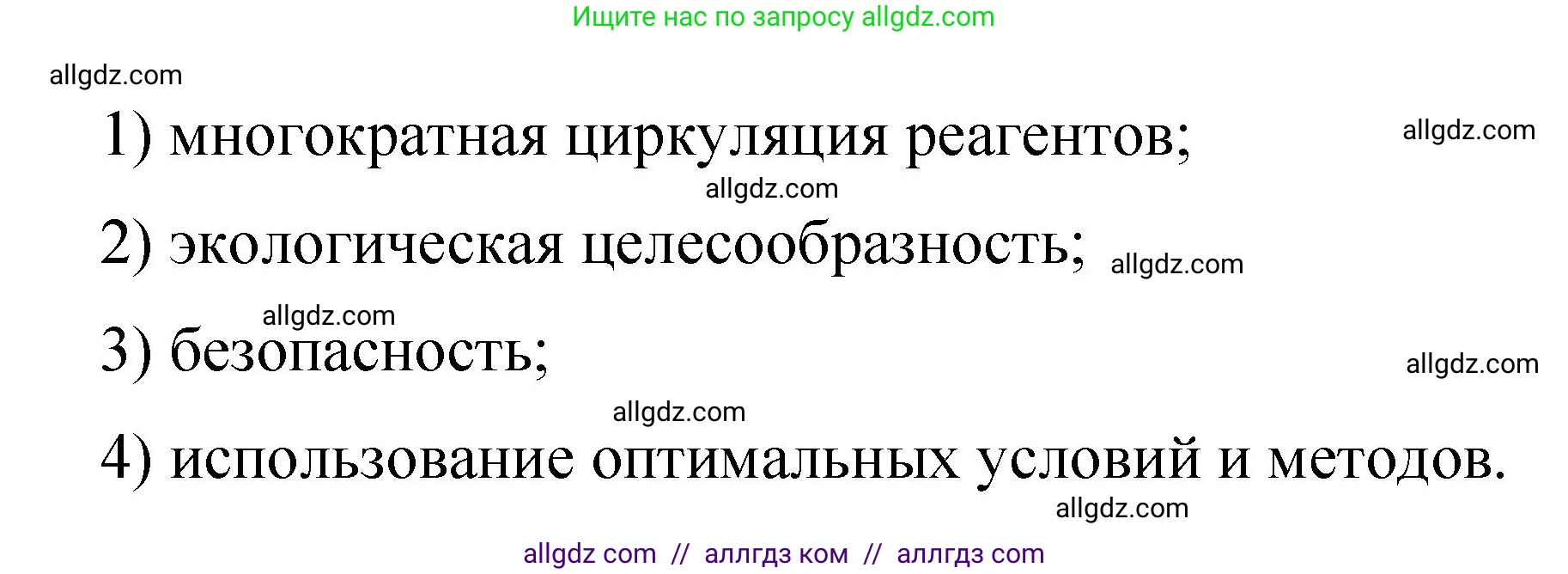 Ищите нас по запросу allgdz.com

allgdz.com

1) многократная циркуляция реагентов; allgdz.com

allgdz.com

2) экологическая целесообразность; allgdz.com

allgdz.com

3) безопасность; allgdz.com

allgdz.com

4) использование оптимальных условий и методов.

allgdz.com

allgdz com // аллгдз ком // аллгдз com